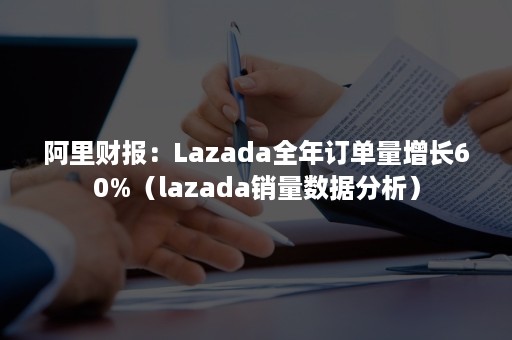 阿里财报：Lazada全年订单量增长60%（lazada销量数据分析）